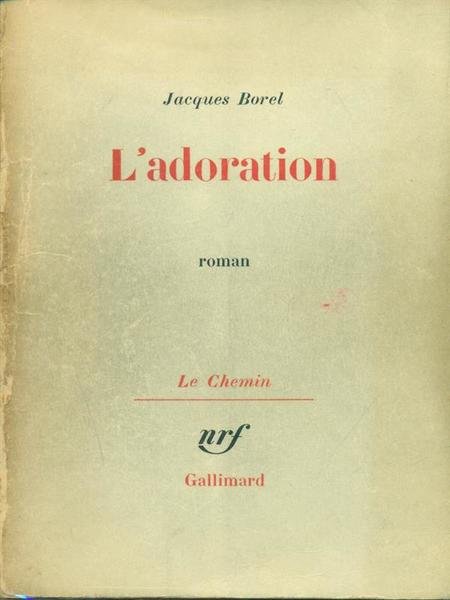 Jacques Borel

L'adoration

roman

Le Chemin

nrf

Gallimard